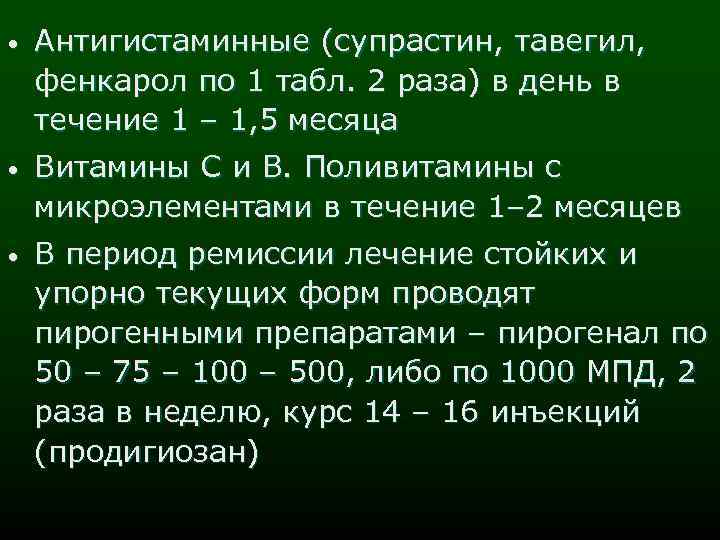 • Антигистаминные (супрастин, тавегил, фенкарол по 1 табл. 2 раза) в день в течение 1 – 1,5 месяца

• Витамины С и В. Поливитамины с микроэлементами в течение 1–2 месяцев

• В период ремиссии лечение стойких и упорно текущих форм проводят пирогенными препаратами – пирогенал по 50 – 75 – 100 – 500, либо по 1000 МПД, 2 раза в неделю, курс 14 – 16 инъекций (продигиозан)